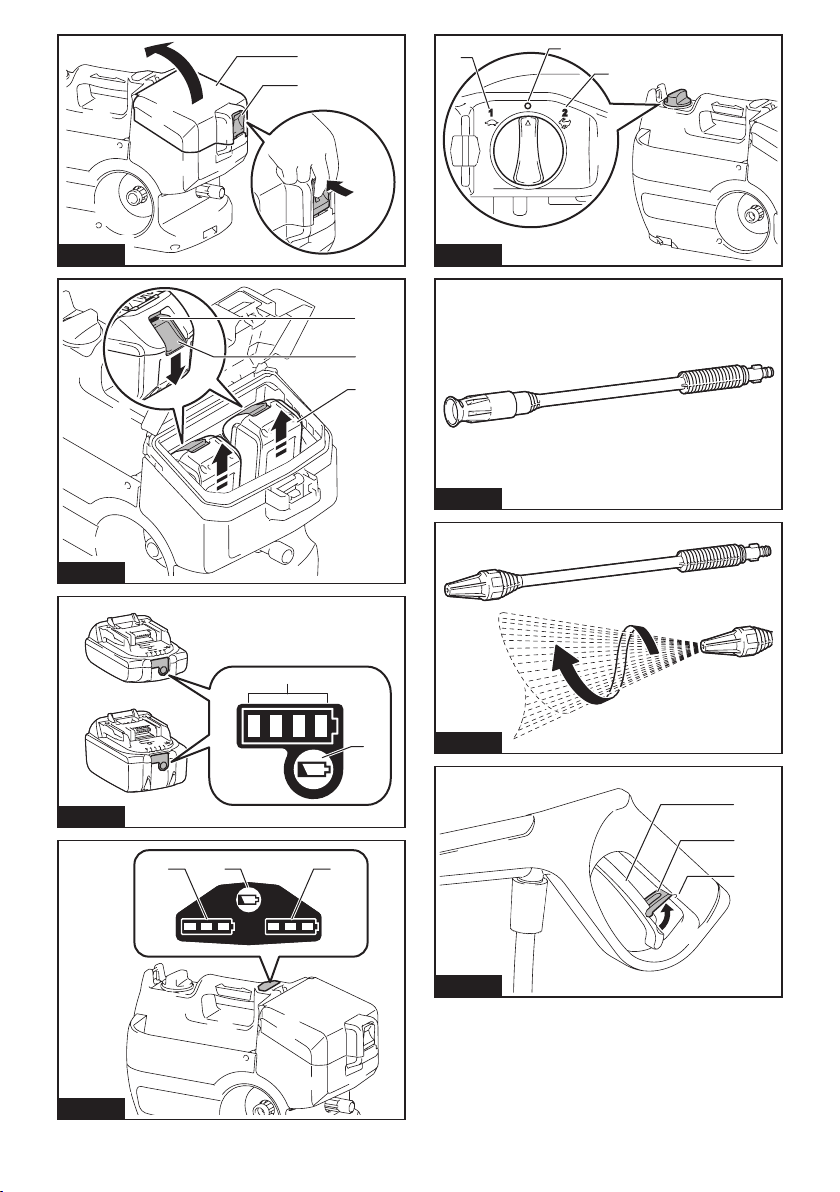 1
2